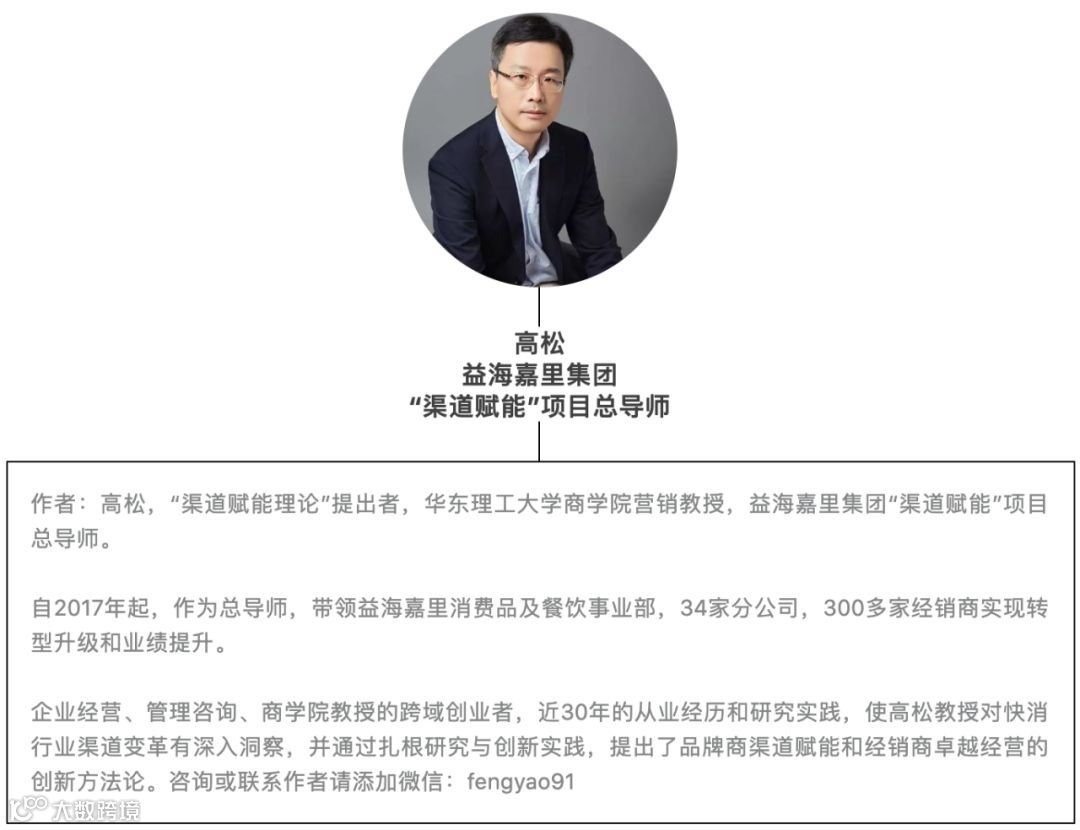 高松
益海嘉里集团
“渠道赋能”项目总导师

作者：高松，“渠道赋能理论”提出者，华东理工大学商学院营销教授，益海嘉里集团“渠道赋能”项目总导师。

自2017年起，作为总导师，带领益海嘉里消费品及餐饮事业部，34家分公司，300多家经销商实现转型升级和业绩提升。

企业经营、管理咨询、商学院教授的跨域创业者，近30年的从业经历和研究实践，使高松教授对快消行业渠道变革有深入洞察，并通过扎根研究与创新实践，提出了品牌商渠道赋能和经销商卓越经营的创新方法论。咨询或联系作者请添加微信：fengyao91

大数跨境